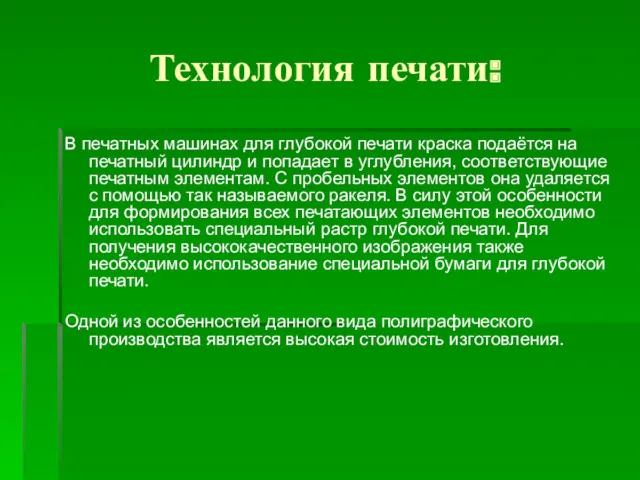 Технология печати:

В печатных машинах для глубокой печати краска подаётся на печатный цилиндр и попадает в углубления, соответствующие печатным элементам. С пробельных элементов она удаляется с помощью так называемого ракеля. В силу этой особенности для формирования всех печатающих элементов необходимо использовать специальный растр глубокой печати. Для получения высококачественного изображения также необходимо использование специальной бумаги для глубокой печати.

Одной из особенностей данного вида полиграфического производства является высокая стоимость изготовления.